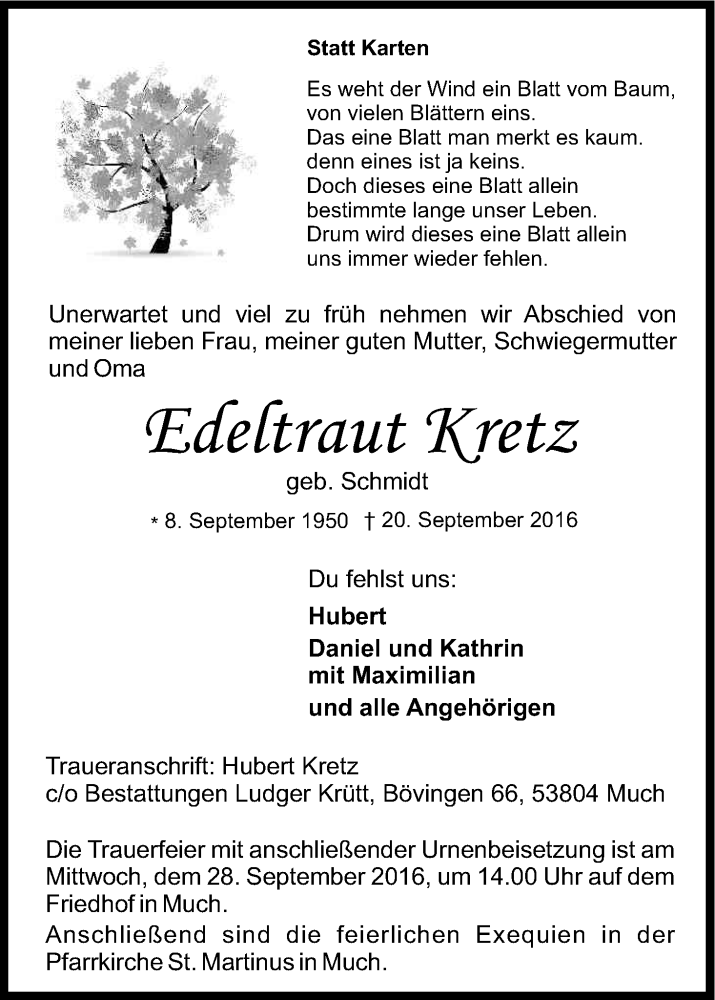 Statt Karten

Es weht der Wind ein Blatt vom Baum,
von vielen Blättern eins.
Das eine Blatt man merkt es kaum.
denn eines ist ja keins.
Doch dieses eine Blatt allein
bestimmte lange unser Leben.
Drum wird dieses eine Blatt allein
uns immer wieder fehlen.

Unerwartet und viel zu früh nehmen wir Abschied von meiner lieben Frau, meiner guten Mutter, Schwiegermutter und Oma

Edeltraut Kretz

geb. Schmidt

* 8. September 1950 † 20. September 2016

Du fehlst uns:

Hubert
Daniel und Kathrin
mit Maximilian
und alle Angehörigen

Traueranschrift: Hubert Kretz
c/o Bestattungen Ludger Krütt, Bövingen 66, 53804 Much

Die Trauerfeier mit anschließender Urnenbeisetzung ist am Mittwoch, dem 28. September 2016, um 14.00 Uhr auf dem Friedhof in Much.
Anschließend sind die feierlichen Exequien in der Pfarrkirche St. Martinus in Much.